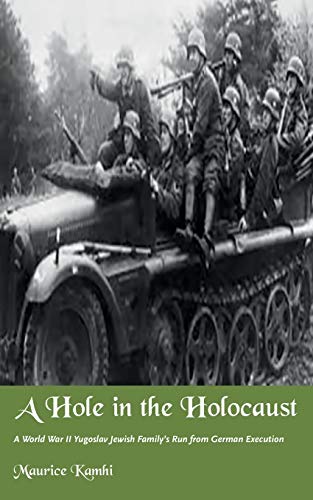 A Hole in the Holocaust

A World War II Yugoslav Jewish Family's Run from German Execution

Maurice Kamhi